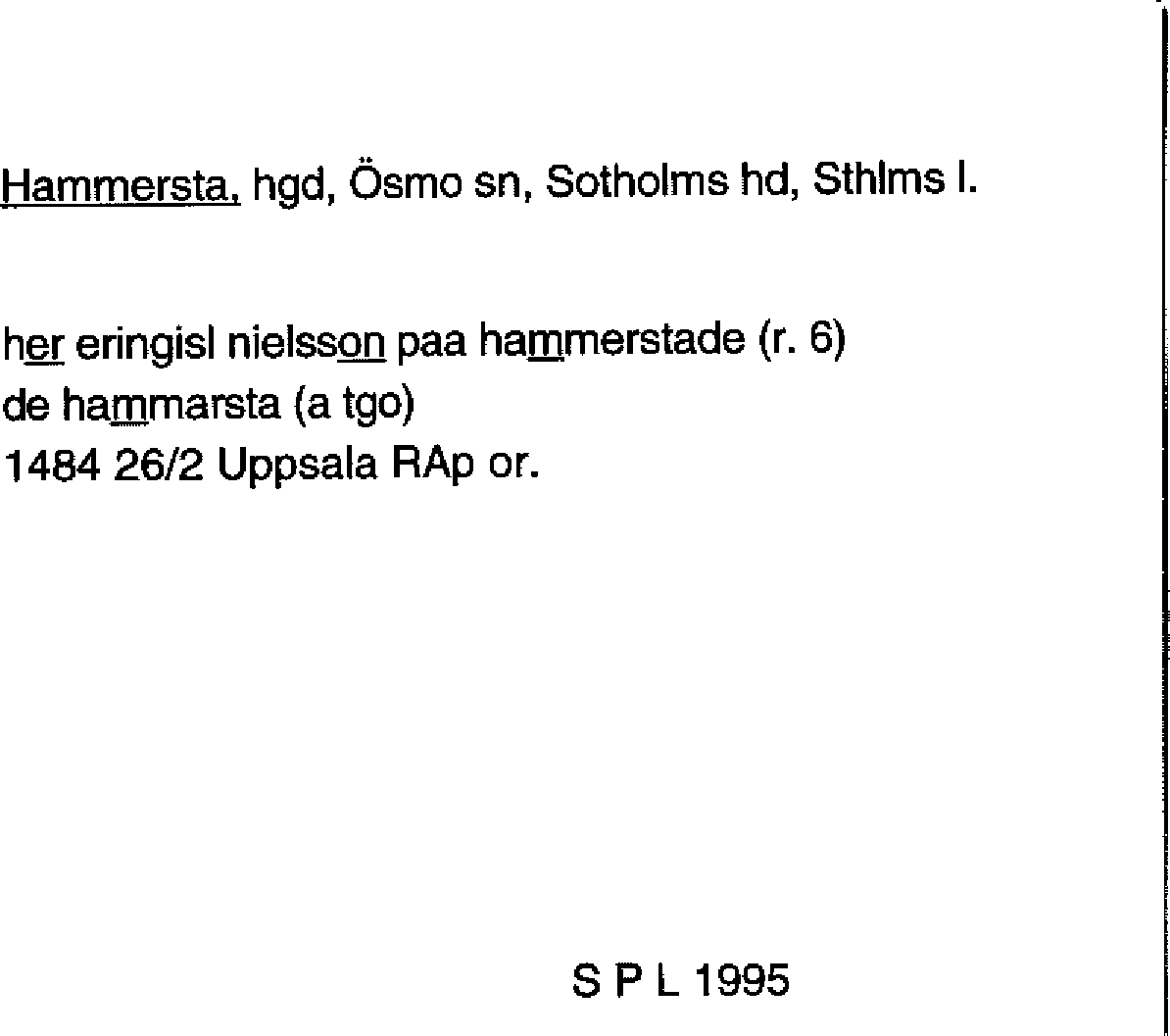 Hammersta, hgd, Ösmo sn, Sotholms hd, Sthlms l.

her eringisl nielsson paa hammerstade (r. 6)
de hammarsta (a tgo)
1484 26/2 Uppsala RAp or.

S P L 1995